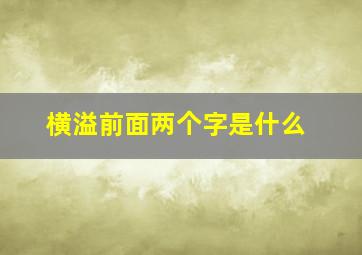 横溢前面两个字是什么